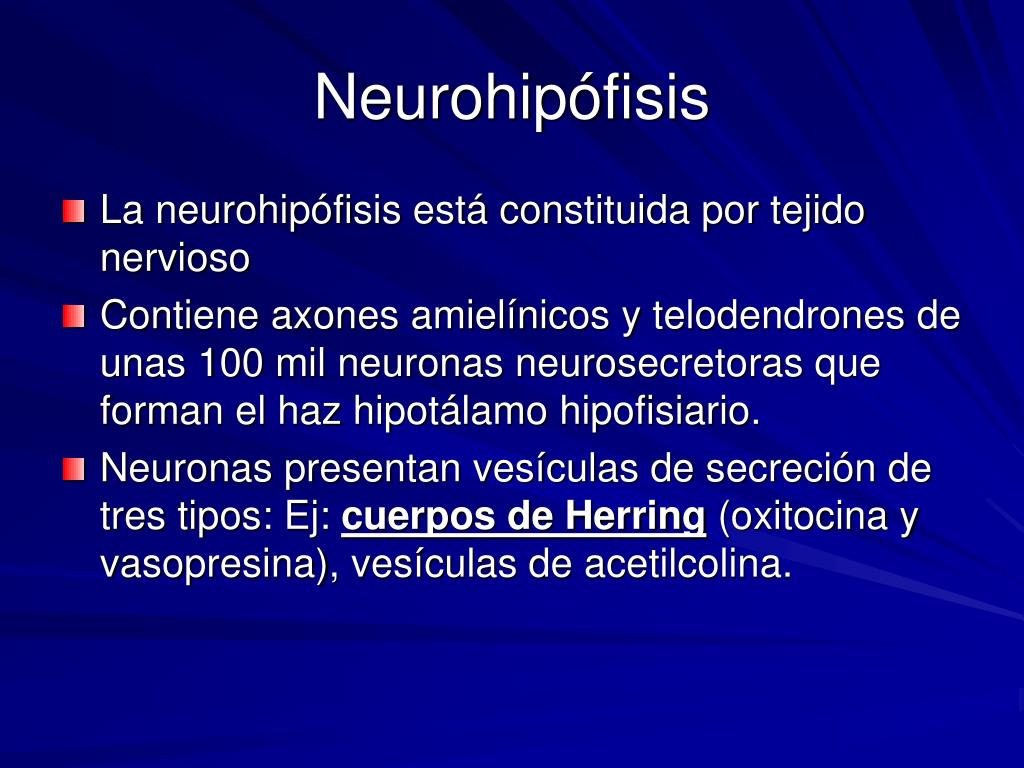 Neurohipófisis

La neurohipófisis está constituida por tejido nervioso

Contiene axones amielínicos y telodendrones de unas 100 mil neuronas neurosecretoras que forman el haz hipotálamo hipofisiario.

Neuronas presentan vesículas de secreción de tres tipos: Ej: cuerpos de Herring (oxitocina y vasopresina), vesículas de acetilcolina.